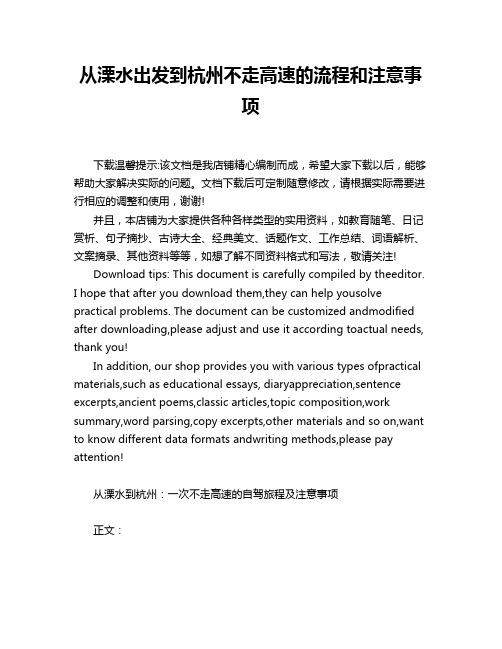 从溧水出发到杭州不走高速的流程和注意事项

下载温馨提示:该文档是我店铺精心编制而成，希望大家下载以后，能够帮助大家解决实际的问题。文档下载后可定制随意修改，请根据实际需要进行相应的调整和使用，谢谢!

并且，本店铺为大家提供各种各样类型的实用资料，如教育随笔、日记赏析、句子摘抄、古诗大全、经典美文、话题作文、工作总结、词语解析、文案摘录、其他资料等等，如想了解不同资料格式和写法，敬请关注!

Download tips: This document is carefully compiled by theeditor. I hope that after you download them,they can help yousolve practical problems. The document can be customized andmodified after downloading,please adjust and use it according toactual needs, thank you!

In addition, our shop provides you with various types ofpractical materials,such as educational essays, diaryappreciation,sentence excerpts,ancient poems,classic articles,topic composition,work summary,word parsing,copy excerpts,other materials and so on,want to know different data formats andwriting methods,please pay attention!

从溧水到杭州：一次不走高速的自驾旅程及注意事项

正文：